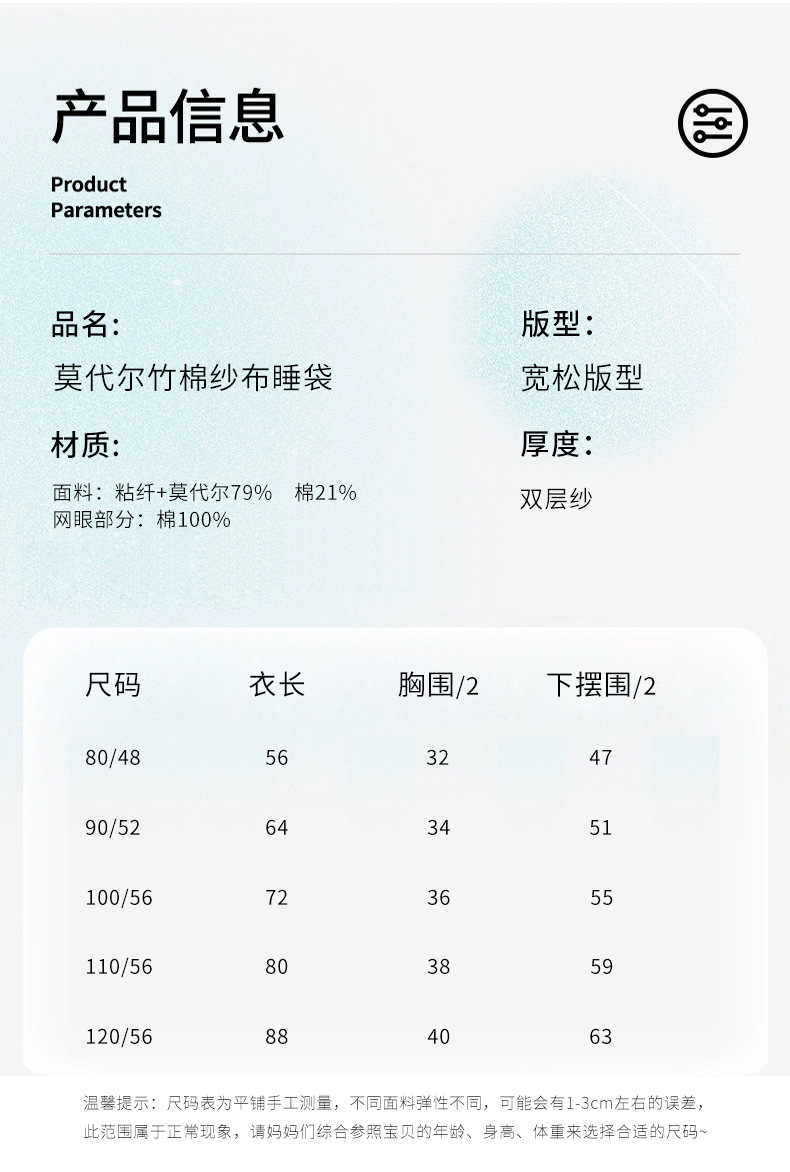 产品信息

Product
Parameters

品名:
莫代尔竹棉纱布睡袋

材质:
面料：粘纤+莫代尔79% 棉21%
网眼部分：棉100%

版型：
宽松版型

厚度：
双层纱

| 尺码 | 衣长 | 胸围/2 | 下摆围/2 |
|---|---|---|---|
| 80/48 | 56 | 32 | 47 |
| 90/52 | 64 | 34 | 51 |
| 100/56 | 72 | 36 | 55 |
| 110/56 | 80 | 38 | 59 |
| 120/56 | 88 | 40 | 63 |

温馨提示：尺码表为平铺手工测量，不同面料弹性不同，可能会有1-3cm左右的误差，此范围属于正常现象，请妈妈们综合参照宝贝的年龄、身高、体重来选择合适的尺码~